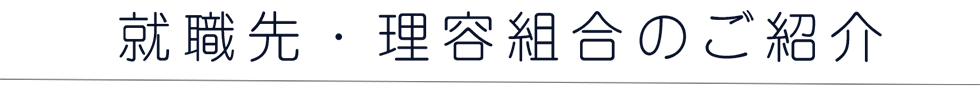 就職先・理容組合のご紹介